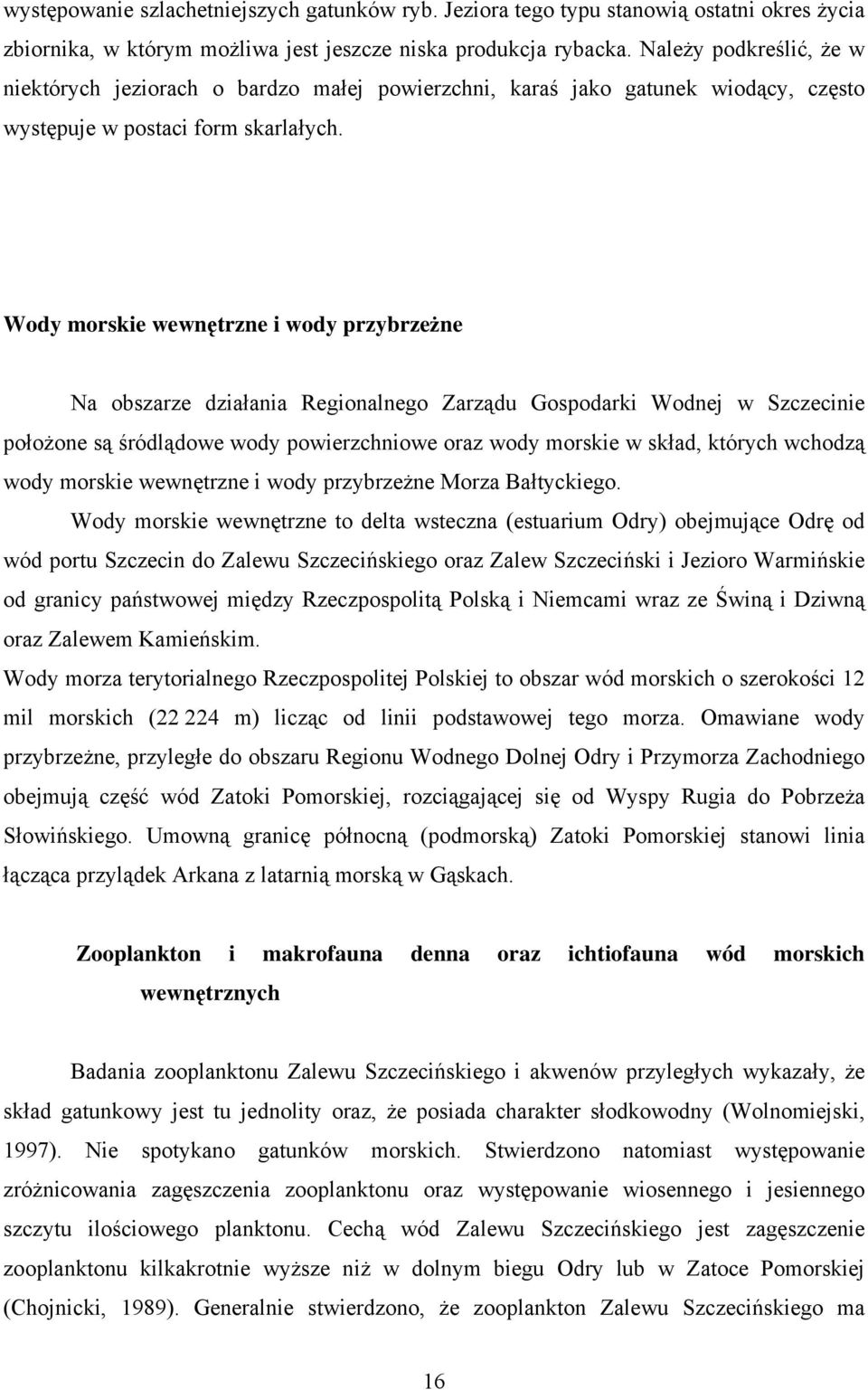 występowanie szlachetniejszych gatunków ryb. Jeziora tego typu stanowią ostatni okres życia zbiornika, w którym możliwa jest jeszcze niska produkcja rybacka. Należy podkreślić, że w niektórych jeziorach o bardzo małej powierzchni, karaś jako gatunek wiodący, często występuje w postaci form skarlałych.

Wody morskie wewnętrzne i wody przybrzeżne

Na obszarze działania Regionalnego Zarządu Gospodarki Wodnej w Szczecinie położone są śródlądowe wody powierzchniowe oraz wody morskie w skład, których wchodzą wody morskie wewnętrzne i wody przybrzeżne Morza Bałtyckiego.

Wody morskie wewnętrzne to delta wsteczna (estuarium Odry) obejmujące Odrę od wód portu Szczecin do Zalewu Szczecińskiego oraz Zalew Szczeciński i Jezioro Warmińskie od granicy państwowej między Rzeczpospolitą Polską i Niemcami wraz ze Świną i Dziwną oraz Zalewem Kamieńskim.

Wody morza terytorialnego Rzeczpospolitej Polskiej to obszar wód morskich o szerokości 12 mil morskich (22 224 m) licząc od linii podstawowej tego morza. Omawiane wody przybrzeżne, przyległe do obszaru Regionu Wodnego Dolnej Odry i Przymorza Zachodniego obejmują część wód Zatoki Pomorskiej, rozciągającej się od Wyspy Rugia do Pobrzeża Słowińskiego. Umowną granicę północną (podmorską) Zatoki Pomorskiej stanowi linia łącząca przylądek Arkana z latarnią morską w Gąskach.

Zooplankton i makrofauna denna oraz ichtiofauna wód morskich wewnętrznych

Badania zooplanktonu Zalewu Szczecińskiego i akwenów przyległych wykazały, że skład gatunkowy jest tu jednolity oraz, że posiada charakter słodkowodny (Wolnomiejski, 1997). Nie spotykano gatunków morskich. Stwierdzono natomiast występowanie zróżnicowania zagęszczenia zooplanktonu oraz występowanie wiosennego i jesiennego szczytu ilościowego planktonu. Cechą wód Zalewu Szczecińskiego jest zagęszczenie zooplanktonu kilkakrotnie wyższe niż w dolnym biegu Odry lub w Zatoce Pomorskiej (Chojnicki, 1989). Generalnie stwierdzono, że zooplankton Zalewu Szczecińskiego ma

16